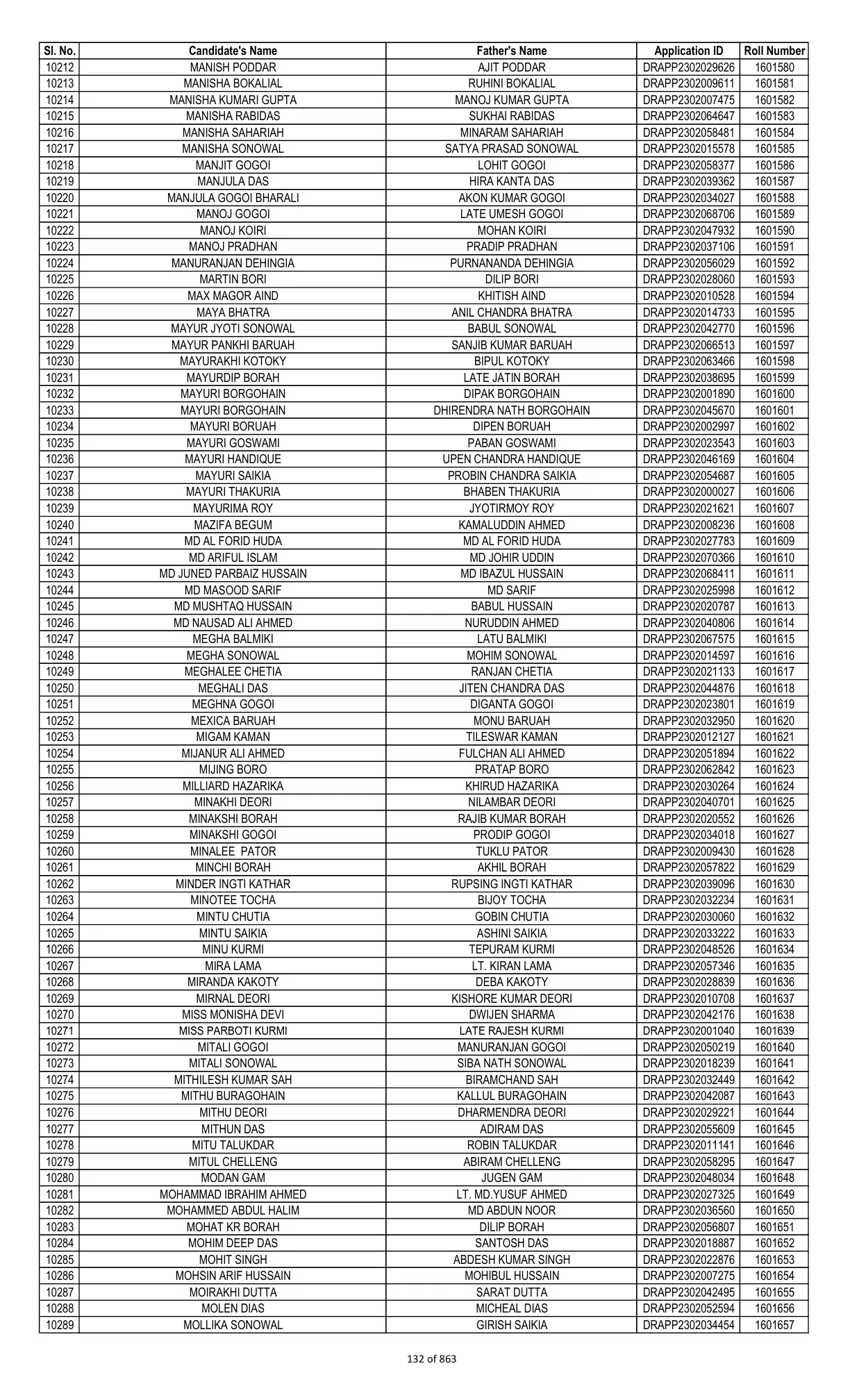 | Sl. No. | Candidate's Name | Father's Name | Application ID | Roll Number |
|---|---|---|---|---|
| 10212 | MANISH PODDAR | AJIT PODDAR | DRAPP2302029626 | 1601580 |
| 10213 | MANISHA BOKALIAL | RUHINI BOKALIAL | DRAPP2302009611 | 1601581 |
| 10214 | MANISHA KUMARI GUPTA | MANOJ KUMAR GUPTA | DRAPP2302007475 | 1601582 |
| 10215 | MANISHA RABIDAS | SUKHAI RABIDAS | DRAPP2302064647 | 1601583 |
| 10216 | MANISHA SAHARIAH | MINARAM SAHARIAH | DRAPP2302058481 | 1601584 |
| 10217 | MANISHA SONOWAL | SATYA PRASAD SONOWAL | DRAPP2302015578 | 1601585 |
| 10218 | MANJIT GOGOI | LOHIT GOGOI | DRAPP2302058377 | 1601586 |
| 10219 | MANJULA DAS | HIRA KANTA DAS | DRAPP2302039362 | 1601587 |
| 10220 | MANJULA GOGOI BHARALI | AKON KUMAR GOGOI | DRAPP2302034027 | 1601588 |
| 10221 | MANOJ GOGOI | LATE UMESH GOGOI | DRAPP2302068706 | 1601589 |
| 10222 | MANOJ KOIRI | MOHAN KOIRI | DRAPP2302047932 | 1601590 |
| 10223 | MANOJ PRADHAN | PRADIP PRADHAN | DRAPP2302037106 | 1601591 |
| 10224 | MANURANJAN DEHINGIA | PURNANANDA DEHINGIA | DRAPP2302056029 | 1601592 |
| 10225 | MARTIN BORI | DILIP BORI | DRAPP2302028060 | 1601593 |
| 10226 | MAX MAGOR AIND | KHITISH AIND | DRAPP2302010528 | 1601594 |
| 10227 | MAYA BHATRA | ANIL CHANDRA BHATRA | DRAPP2302014733 | 1601595 |
| 10228 | MAYUR JYOTI SONOWAL | BABUL SONOWAL | DRAPP2302042770 | 1601596 |
| 10229 | MAYUR PANKHI BARUAH | SANJIB KUMAR BARUAH | DRAPP2302066513 | 1601597 |
| 10230 | MAYURAKHI KOTOKY | BIPUL KOTOKY | DRAPP2302063466 | 1601598 |
| 10231 | MAYURDIP BORAH | LATE JATIN BORAH | DRAPP2302038695 | 1601599 |
| 10232 | MAYURI BORGOHAIN | DIPAK BORGOHAIN | DRAPP2302001890 | 1601600 |
| 10233 | MAYURI BORGOHAIN | DHIRENDRA NATH BORGOHAIN | DRAPP2302045670 | 1601601 |
| 10234 | MAYURI BORUAH | DIPEN BORUAH | DRAPP2302002997 | 1601602 |
| 10235 | MAYURI GOSWAMI | PABAN GOSWAMI | DRAPP2302023543 | 1601603 |
| 10236 | MAYURI HANDIQUE | UPEN CHANDRA HANDIQUE | DRAPP2302046169 | 1601604 |
| 10237 | MAYURI SAIKIA | PROBIN CHANDRA SAIKIA | DRAPP2302054687 | 1601605 |
| 10238 | MAYURI THAKURIA | BHABEN THAKURIA | DRAPP2302000027 | 1601606 |
| 10239 | MAYURIMA ROY | JYOTIRMOY ROY | DRAPP2302021621 | 1601607 |
| 10240 | MAZIFA BEGUM | KAMALUDDIN AHMED | DRAPP2302008236 | 1601608 |
| 10241 | MD AL FORID HUDA | MD AL FORID HUDA | DRAPP2302027783 | 1601609 |
| 10242 | MD ARIFUL ISLAM | MD JOHIR UDDIN | DRAPP2302070366 | 1601610 |
| 10243 | MD JUNED PARBAIZ HUSSAIN | MD IBAZUL HUSSAIN | DRAPP2302068411 | 1601611 |
| 10244 | MD MASOOD SARIF | MD SARIF | DRAPP2302025998 | 1601612 |
| 10245 | MD MUSHTAQ HUSSAIN | BABUL HUSSAIN | DRAPP2302020787 | 1601613 |
| 10246 | MD NAUSAD ALI AHMED | NURUDDIN AHMED | DRAPP2302040806 | 1601614 |
| 10247 | MEGHA BALMIKI | LATU BALMIKI | DRAPP2302067575 | 1601615 |
| 10248 | MEGHA SONOWAL | MOHIM SONOWAL | DRAPP2302014597 | 1601616 |
| 10249 | MEGHALEE CHETIA | RANJAN CHETIA | DRAPP2302021133 | 1601617 |
| 10250 | MEGHALI DAS | JITEN CHANDRA DAS | DRAPP2302044876 | 1601618 |
| 10251 | MEGHNA GOGOI | DIGANTA GOGOI | DRAPP2302023801 | 1601619 |
| 10252 | MEXICA BARUAH | MONU BARUAH | DRAPP2302032950 | 1601620 |
| 10253 | MIGAM KAMAN | TILESWAR KAMAN | DRAPP2302012127 | 1601621 |
| 10254 | MIJANUR ALI AHMED | FULCHAN ALI AHMED | DRAPP2302051894 | 1601622 |
| 10255 | MIJING BORO | PRATAP BORO | DRAPP2302062842 | 1601623 |
| 10256 | MILLIARD HAZARIKA | KHIRUD HAZARIKA | DRAPP2302030264 | 1601624 |
| 10257 | MINAKHI DEORI | NILAMBAR DEORI | DRAPP2302040701 | 1601625 |
| 10258 | MINAKSHI BORAH | RAJIB KUMAR BORAH | DRAPP2302020552 | 1601626 |
| 10259 | MINAKSHI GOGOI | PRODIP GOGOI | DRAPP2302034018 | 1601627 |
| 10260 | MINALEE PATOR | TUKLU PATOR | DRAPP2302009430 | 1601628 |
| 10261 | MINCHI BORAH | AKHIL BORAH | DRAPP2302057822 | 1601629 |
| 10262 | MINDER INGTI KATHAR | RUPSING INGTI KATHAR | DRAPP2302039096 | 1601630 |
| 10263 | MINOTEE TOCHA | BIJOY TOCHA | DRAPP2302032234 | 1601631 |
| 10264 | MINTU CHUTIA | GOBIN CHUTIA | DRAPP2302030060 | 1601632 |
| 10265 | MINTU SAIKIA | ASHINI SAIKIA | DRAPP2302033222 | 1601633 |
| 10266 | MINU KURMI | TEPURAM KURMI | DRAPP2302048526 | 1601634 |
| 10267 | MIRA LAMA | LT. KIRAN LAMA | DRAPP2302057346 | 1601635 |
| 10268 | MIRANDA KAKOTY | DEBA KAKOTY | DRAPP2302028839 | 1601636 |
| 10269 | MIRNAL DEORI | KISHORE KUMAR DEORI | DRAPP2302010708 | 1601637 |
| 10270 | MISS MONISHA DEVI | DWIJEN SHARMA | DRAPP2302042176 | 1601638 |
| 10271 | MISS PARBOTI KURMI | LATE RAJESH KURMI | DRAPP2302001040 | 1601639 |
| 10272 | MITALI GOGOI | MANURANJAN GOGOI | DRAPP2302050219 | 1601640 |
| 10273 | MITALI SONOWAL | SIBA NATH SONOWAL | DRAPP2302018239 | 1601641 |
| 10274 | MITHILESH KUMAR SAH | BIRAMCHAND SAH | DRAPP2302032449 | 1601642 |
| 10275 | MITHU BURAGOHAIN | KALLUL BURAGOHAIN | DRAPP2302042087 | 1601643 |
| 10276 | MITHU DEORI | DHARMENDRA DEORI | DRAPP2302029221 | 1601644 |
| 10277 | MITHUN DAS | ADIRAM DAS | DRAPP2302055609 | 1601645 |
| 10278 | MITU TALUKDAR | ROBIN TALUKDAR | DRAPP2302011141 | 1601646 |
| 10279 | MITUL CHELLENG | ABIRAM CHELLENG | DRAPP2302058295 | 1601647 |
| 10280 | MODAN GAM | JUGEN GAM | DRAPP2302048034 | 1601648 |
| 10281 | MOHAMMAD IBRAHIM AHMED | LT. MD.YUSUF AHMED | DRAPP2302027325 | 1601649 |
| 10282 | MOHAMMED ABDUL HALIM | MD ABDUN NOOR | DRAPP2302036560 | 1601650 |
| 10283 | MOHAT KR BORAH | DILIP BORAH | DRAPP2302056807 | 1601651 |
| 10284 | MOHIM DEEP DAS | SANTOSH DAS | DRAPP2302018887 | 1601652 |
| 10285 | MOHIT SINGH | ABDESH KUMAR SINGH | DRAPP2302022876 | 1601653 |
| 10286 | MOHSIN ARIF HUSSAIN | MOHIBUL HUSSAIN | DRAPP2302007275 | 1601654 |
| 10287 | MOIRAKHI DUTTA | SARAT DUTTA | DRAPP2302042495 | 1601655 |
| 10288 | MOLEN DIAS | MICHEAL DIAS | DRAPP2302052594 | 1601656 |
| 10289 | MOLLIKA SONOWAL | GIRISH SAIKIA | DRAPP2302034454 | 1601657 |

132 of 863